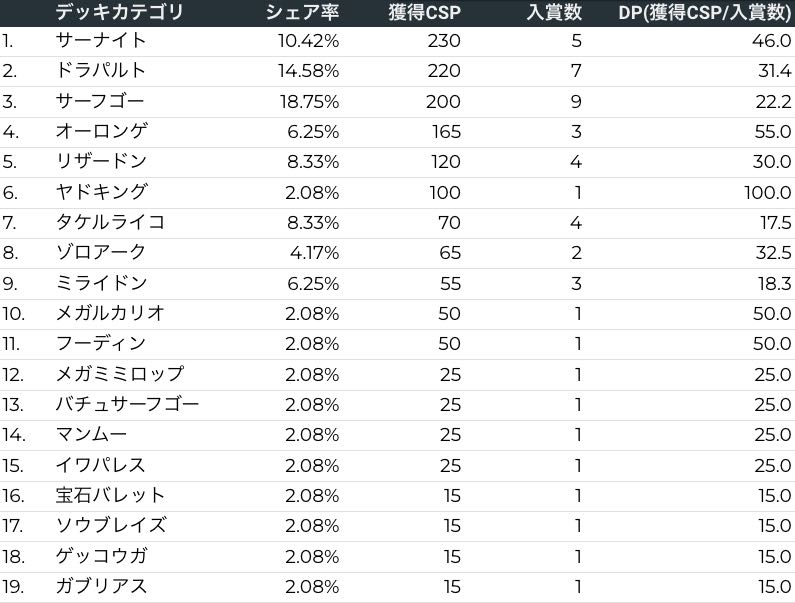 |  | デッキカテゴリ | シェア率 | 獲得CSP | 入賞数 | DP(獲得CSP/入賞数) |
|---|---|---|---|---|---|
| 1. | サーナイト | 10.42% | 230 | 5 | 46.0 |
| 2. | ドラパルト | 14.58% | 220 | 7 | 31.4 |
| 3. | サーフゴー | 18.75% | 200 | 9 | 22.2 |
| 4. | オーロンゲ | 6.25% | 165 | 3 | 55.0 |
| 5. | リザードン | 8.33% | 120 | 4 | 30.0 |
| 6. | ヤドキング | 2.08% | 100 | 1 | 100.0 |
| 7. | タケルライコ | 8.33% | 70 | 4 | 17.5 |
| 8. | ゾロアーク | 4.17% | 65 | 2 | 32.5 |
| 9. | ミライドン | 6.25% | 55 | 3 | 18.3 |
| 10. | メガルカリオ | 2.08% | 50 | 1 | 50.0 |
| 11. | フーディン | 2.08% | 50 | 1 | 50.0 |
| 12. | メガミミロップ | 2.08% | 25 | 1 | 25.0 |
| 13. | バチュサーフゴー | 2.08% | 25 | 1 | 25.0 |
| 14. | マンムー | 2.08% | 25 | 1 | 25.0 |
| 15. | イワパレス | 2.08% | 25 | 1 | 25.0 |
| 16. | 宝石バレット | 2.08% | 15 | 1 | 15.0 |
| 17. | ソウブレイズ | 2.08% | 15 | 1 | 15.0 |
| 18. | ゲッコウガ | 2.08% | 15 | 1 | 15.0 |
| 19. | ガブリアス | 2.08% | 15 | 1 | 15.0 |